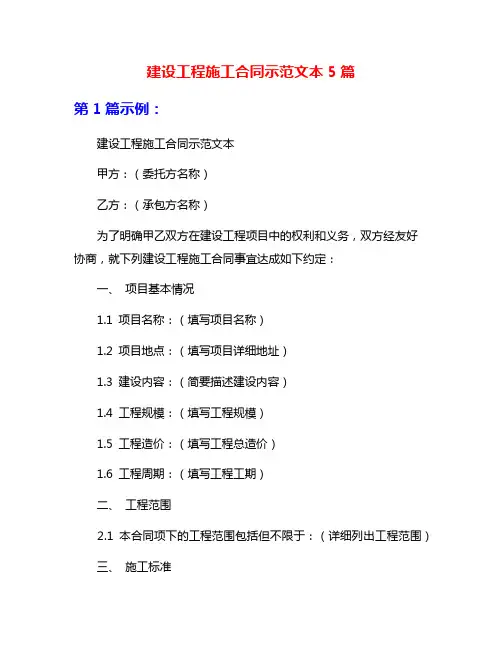 建设工程施工合同示范文本 5 篇

第 1 篇示例：

建设工程施工合同示范文本

甲方：（委托方名称）

乙方：（承包方名称）

为了明确甲乙双方在建设工程项目中的权利和义务，双方经友好协商，就下列建设工程施工合同事宜达成如下约定：

一、 项目基本情况

1.1 项目名称：（填写项目名称）

1.2 项目地点：（填写项目详细地址）

1.3 建设内容：（简要描述建设内容）

1.4 工程规模：（填写工程规模）

1.5 工程造价：（填写工程总造价）

1.6 工程周期：（填写工程工期）

二、 工程范围

2.1 本合同项下的工程范围包括但不限于：（详细列出工程范围）

三、 施工标准